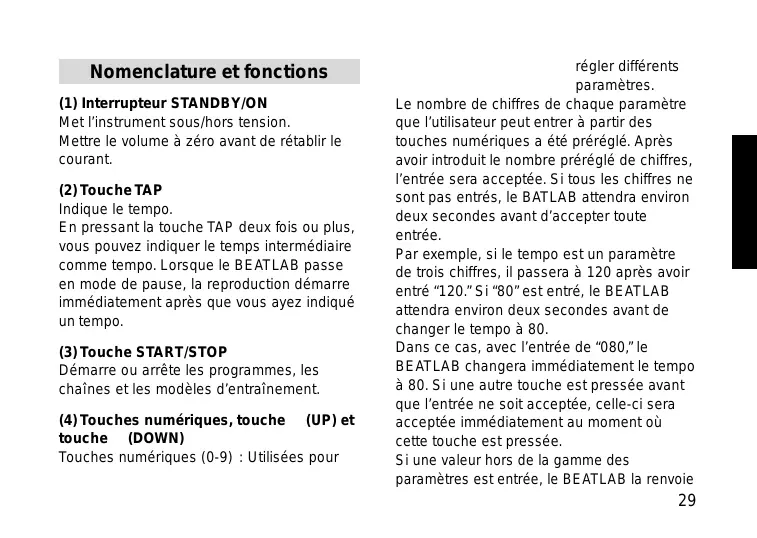 Nomenclature et fonctions

(1) Interrupteur STANDBY/ON
Met l'instrument sous/hors tension.
Mettre le volume à zéro avant de rétablir le courant.

(2) Touche TAP
Indique le tempo.
En pressant la touche TAP deux fois ou plus, vous pouvez indiquer le temps intermédiaire comme tempo. Lorsque le BEATLAB passe en mode de pause, la reproduction démarre immédiatement après que vous ayez indiqué un tempo.

(3) Touche START/STOP
Démarre ou arrête les programmes, les chaînes et les modèles d'entraînement.

(4) Touches numériques, touche (UP) et touche (DOWN)
Touches numériques (0-9) : Utilisées pour régler différents paramètres.

Le nombre de chiffres de chaque paramètre que l'utilisateur peut entrer à partir des touches numériques a été préréglé. Après avoir introduit le nombre préréglé de chiffres, l'entrée sera acceptée. Si tous les chiffres ne sont pas entrés, le BATLAB attendra environ deux secondes avant d'accepter toute entrée.
Par exemple, si le tempo est un paramètre de trois chiffres, il passera à 120 après avoir entré "120." Si "80" est entré, le BEATLAB attendra environ deux secondes avant de changer le tempo à 80.
Dans ce cas, avec l'entrée de "080," le BEATLAB changera immédiatement le tempo à 80. Si une autre touche est pressée avant que l'entrée ne soit acceptée, celle-ci sera acceptée immédiatement au moment où cette touche est pressée.
Si une valeur hors de la gamme des paramètres est entrée, le BEATLAB la renvoie

29